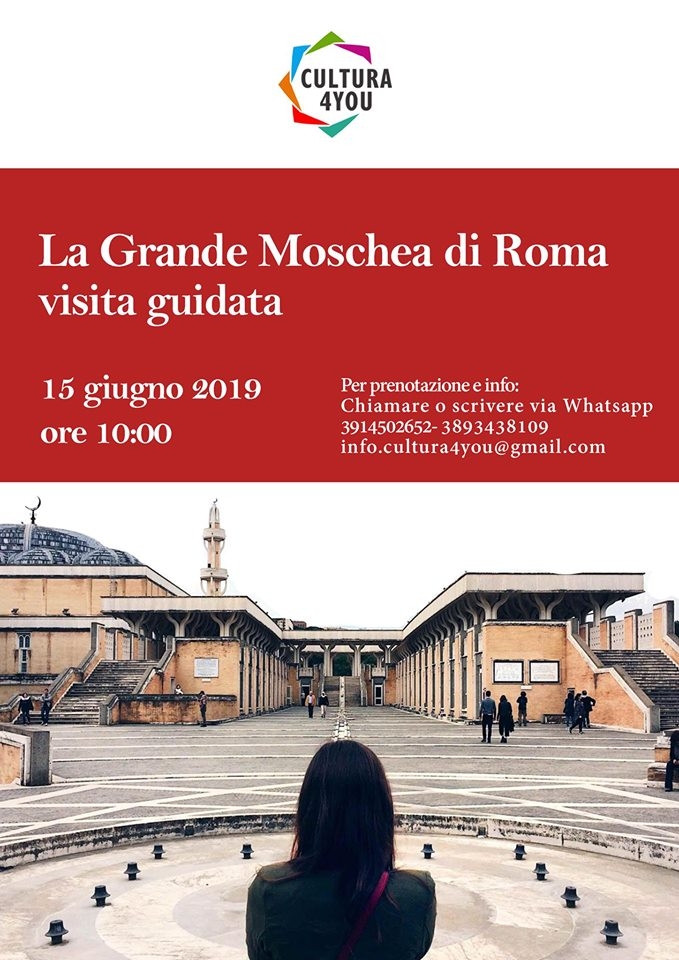 CULTURA 4YOU

La Grande Moschea di Roma
visita guidata

15 giugno 2019
ore 10:00

Per prenotazione e info:
Chiamare o scrivere via Whatsapp
3914502652- 3893438109
info.cultura4you@gmail.com